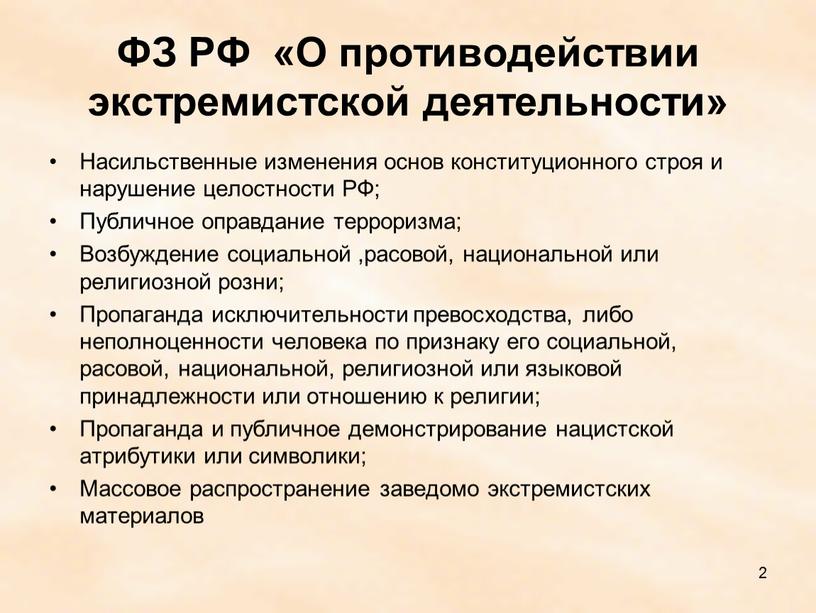 ФЗ РФ «О противодействии экстремистской деятельности»

• Насильственные изменения основ конституционного строя и нарушение целостности РФ;
• Публичное оправдание терроризма;
• Возбуждение социальной ,расовой, национальной или религиозной розни;
• Пропаганда исключительности превосходства, либо неполноценности человека по признаку его социальной, расовой, национальной, религиозной или языковой принадлежности или отношению к религии;
• Пропаганда и публичное демонстрирование нацистской атрибутики или символики;
• Массовое распространение заведомо экстремистских материалов

2